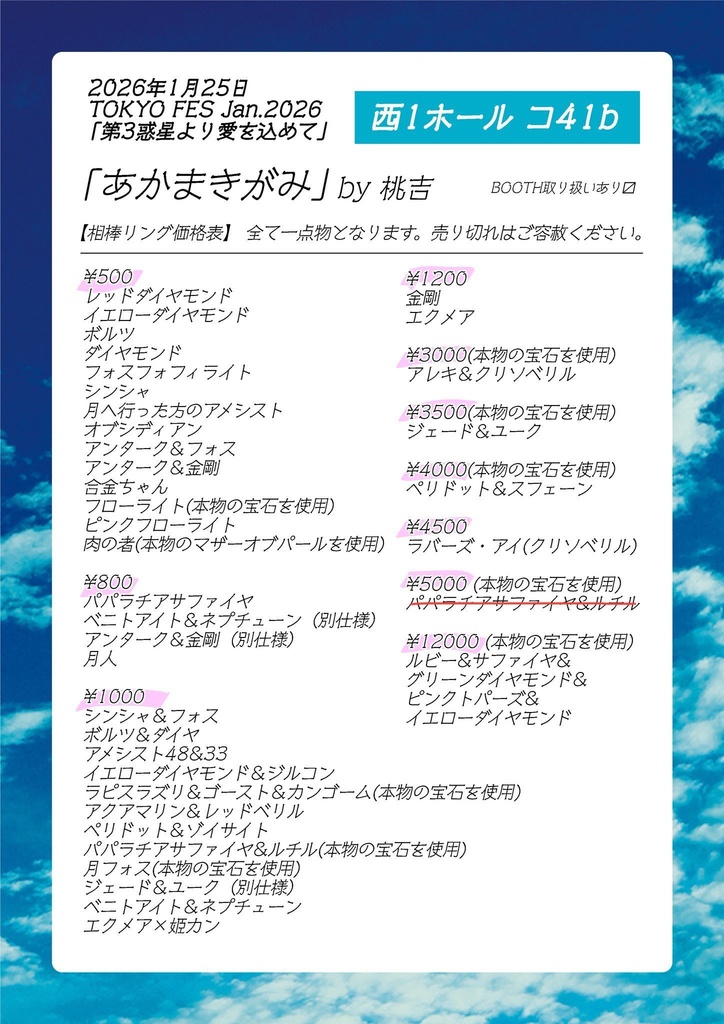 2026年1月25日
TOKYO FES Jan.2026
「第3惑星より愛を込めて」

西1ホール コ41b

「あかまきがみ」by 桃吉

BOOTH取り扱いあり☑

【相棒リング価格表】 全て一点物となります。売り切れはご容赦ください。

¥500
レッドダイヤモンド
イエローダイヤモンド
ボルツ
ダイヤモンド
フォスフォフィライト
シンシャ
月へ行った方のアメシスト
オブシディアン
アンターク＆フォス
アンターク＆金剛
合金ちゃん
フローライト(本物の宝石を使用)
ピンクフローライト
肉の者(本物のマザーオブパールを使用)

¥800
パパラチアサファイヤ
ベニトアイト＆ネプチューン（別仕様）
アンターク＆金剛（別仕様）
月人

¥1000
シンシャ＆フォス
ボルツ＆ダイヤ
アメシスト48&33
イエローダイヤモンド＆ジルコン
ラピスラズリ＆ゴースト＆カンゴーム(本物の宝石を使用)
アクアマリン＆レッドベリル
ペリドット＆ゾイサイト
パパラチアサファイヤ＆ルチル(本物の宝石を使用)
月フォス(本物の宝石を使用)
ジェード＆ユーク（別仕様）
ベニトアイト＆ネプチューン
エクメア×姫カン

¥1200
金剛
エクメア

¥3000(本物の宝石を使用)
アレキ＆クリソベリル

¥3500(本物の宝石を使用)
ジェード＆ユーク

¥4000(本物の宝石を使用)
ペリドット＆スフェーン

¥4500
ラバーズ・アイ(クリソベリル)

¥5000 (本物の宝石を使用)
パパラチアサファイヤ&ルチル

¥12000 (本物の宝石を使用)
ルビー&サファイヤ&
グリーンダイヤモンド&
ピンクトパーズ&
イエローダイヤモンド